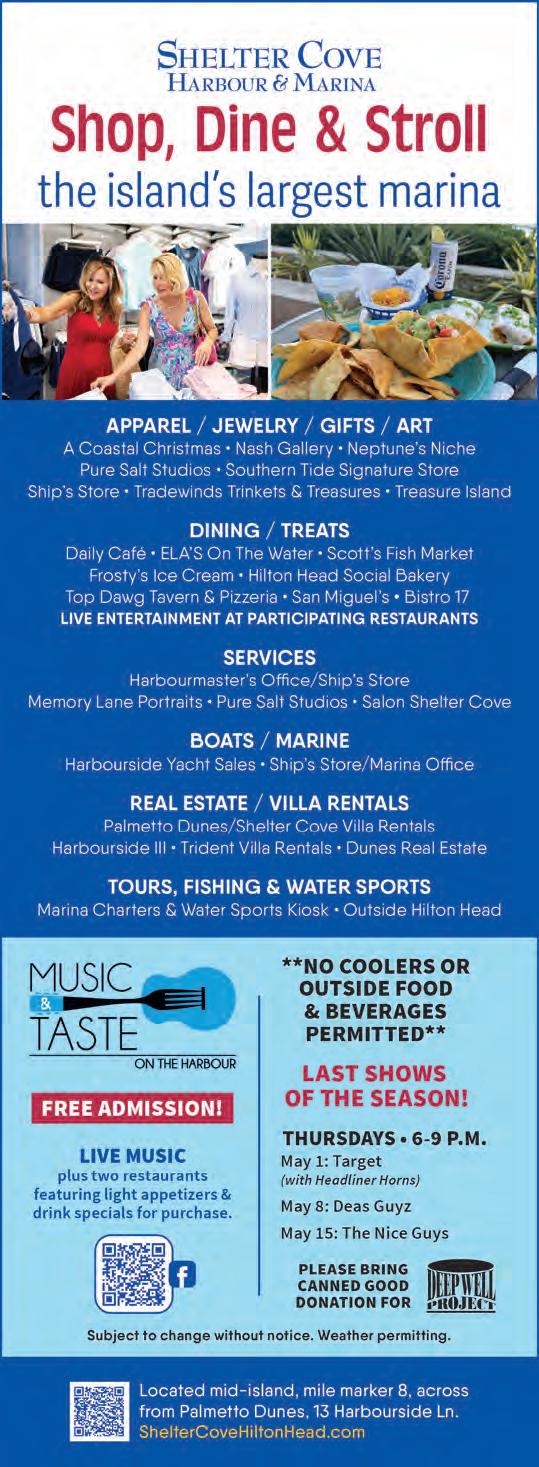 SHELTER COVE
HARBOUR & MARINA

Shop, Dine & Stroll
the island's largest marina

APPAREL / JEWELRY / GIFTS / ART
A Coastal Christmas • Nash Gallery • Neptune's Niche
Pure Salt Studios • Southern Tide Signature Store
Ship's Store • Tradewinds Trinkets & Treasures • Treasure Island

DINING / TREATS
Daily Café • ELA'S On The Water • Scott's Fish Market
Frosty's Ice Cream • Hilton Head Social Bakery
Top Dawg Tavern & Pizzeria • San Miguel's • Bistro 17
LIVE ENTERTAINMENT AT PARTICIPATING RESTAURANTS

SERVICES
Harbourmaster's Office/Ship's Store
Memory Lane Portraits • Pure Salt Studios • Salon Shelter Cove

BOATS / MARINE
Harbourside Yacht Sales • Ship's Store/Marina Office

REAL ESTATE / VILLA RENTALS
Palmetto Dunes/Shelter Cove Villa Rentals
Harbourside III • Trident Villa Rentals • Dunes Real Estate

TOURS, FISHING & WATER SPORTS
Marina Charters & Water Sports Kiosk • Outside Hilton Head

MUSIC & TASTE
ON THE HARBOUR

FREE ADMISSION!

LIVE MUSIC
plus two restaurants featuring light appetizers & drink specials for purchase.

**NO COOLERS OR OUTSIDE FOOD & BEVERAGES PERMITTED**

LAST SHOWS OF THE SEASON!

THURSDAYS • 6-9 P.M.
May 1: Target
(with Headliner Horns)
May 8: Deas Guyz
May 15: The Nice Guys

PLEASE BRING CANNED GOOD DONATION FOR DEEP WELL PROJECT

Subject to change without notice. Weather permitting.

Located mid-island, mile marker 8, across from Palmetto Dunes, 13 Harbourside Ln.
ShelterCoveHiltonHead.com